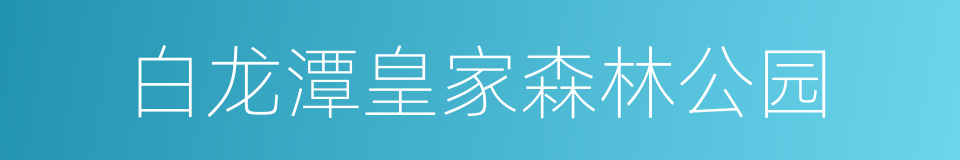 白龙潭皇家森林公园